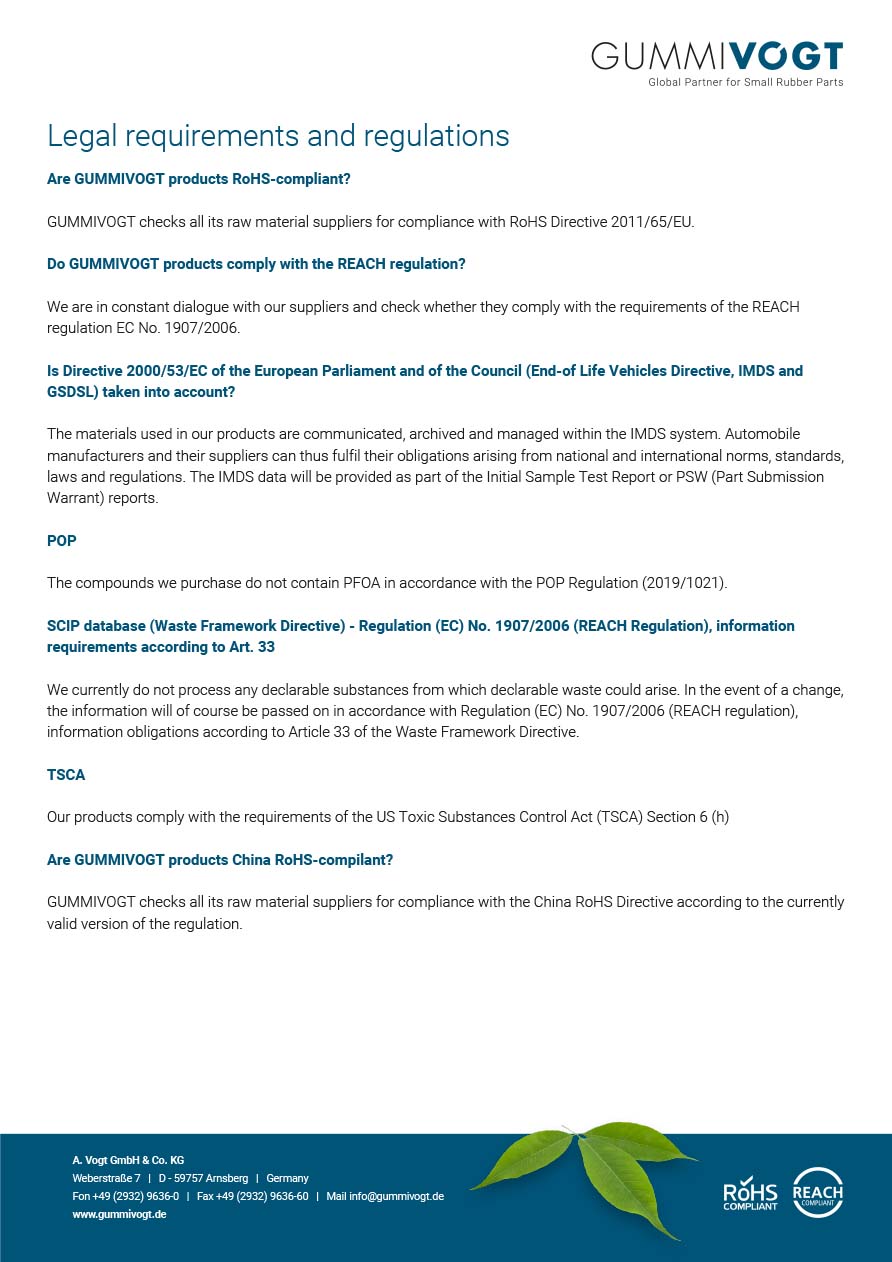 GUMMIVOGT
Global Partner for Small Rubber Parts

Legal requirements and regulations

Are GUMMIVOGT products RoHS-compliant?

GUMMIVOGT checks all its raw material suppliers for compliance with RoHS Directive 2011/65/EU.

Do GUMMIVOGT products comply with the REACH regulation?

We are in constant dialogue with our suppliers and check whether they comply with the requirements of the REACH regulation EC No. 1907/2006.

Is Directive 2000/53/EC of the European Parliament and of the Council (End-of Life Vehicles Directive, IMDS and GSDSL) taken into account?

The materials used in our products are communicated, archived and managed within the IMDS system. Automobile manufacturers and their suppliers can thus fulfil their obligations arising from national and international norms, standards, laws and regulations. The IMDS data will be provided as part of the Initial Sample Test Report or PSW (Part Submission Warrant) reports.

POP

The compounds we purchase do not contain PFOA in accordance with the POP Regulation (2019/1021).

SCIP database (Waste Framework Directive) - Regulation (EC) No. 1907/2006 (REACH Regulation), information requirements according to Art. 33

We currently do not process any declarable substances from which declarable waste could arise. In the event of a change, the information will of course be passed on in accordance with Regulation (EC) No. 1907/2006 (REACH regulation), information obligations according to Article 33 of the Waste Framework Directive.

TSCA

Our products comply with the requirements of the US Toxic Substances Control Act (TSCA) Section 6 (h)

Are GUMMIVOGT products China RoHS-compilant?

GUMMIVOGT checks all its raw material suppliers for compliance with the China RoHS Directive according to the currently valid version of the regulation.

A. Vogt GmbH & Co. KG
Weberstraße 7 | D - 59757 Arnsberg | Germany
Fon +49 (2932) 9636-0 | Fax +49 (2932) 9636-60 | Mail info@gummivogt.de
www.gummivogt.de

RoHS COMPLIANT
REACH COMPLIANT